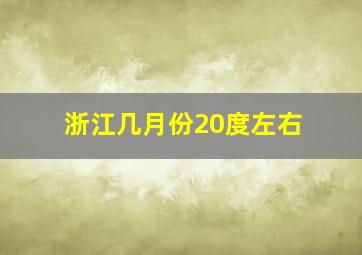 浙江几月份20度左右